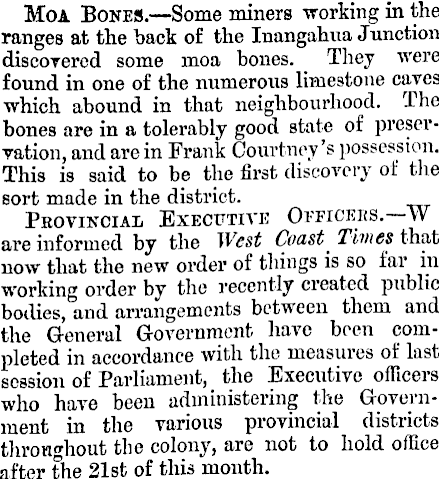 Moa Bones.—Some miners working in the ranges at the back of the Inangahua Junction discovered some moa bones. They were found in one of the numerous limestone caves which abound in that neighbourhood. The bones are in a tolerably good state of preservation, and are in Frank Courtney's possession. This is said to be the first discovery of the sort made in the district.

Provincial Executive Officers.—W are informed by the West Coast Times that now that the new order of things is so far in working order by the recently created public bodies, and arrangements between them and the General Government have been completed in accordance with the measures of last session of Parliament, the Executive officers who have been administering the Government in the various provincial districts throughout the colony, are not to hold office after the 21st of this month.